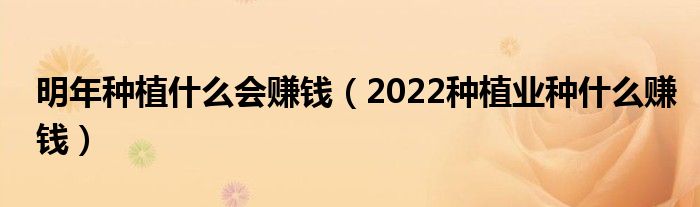 明年种植什么会赚钱（2022种植业种什么赚钱）